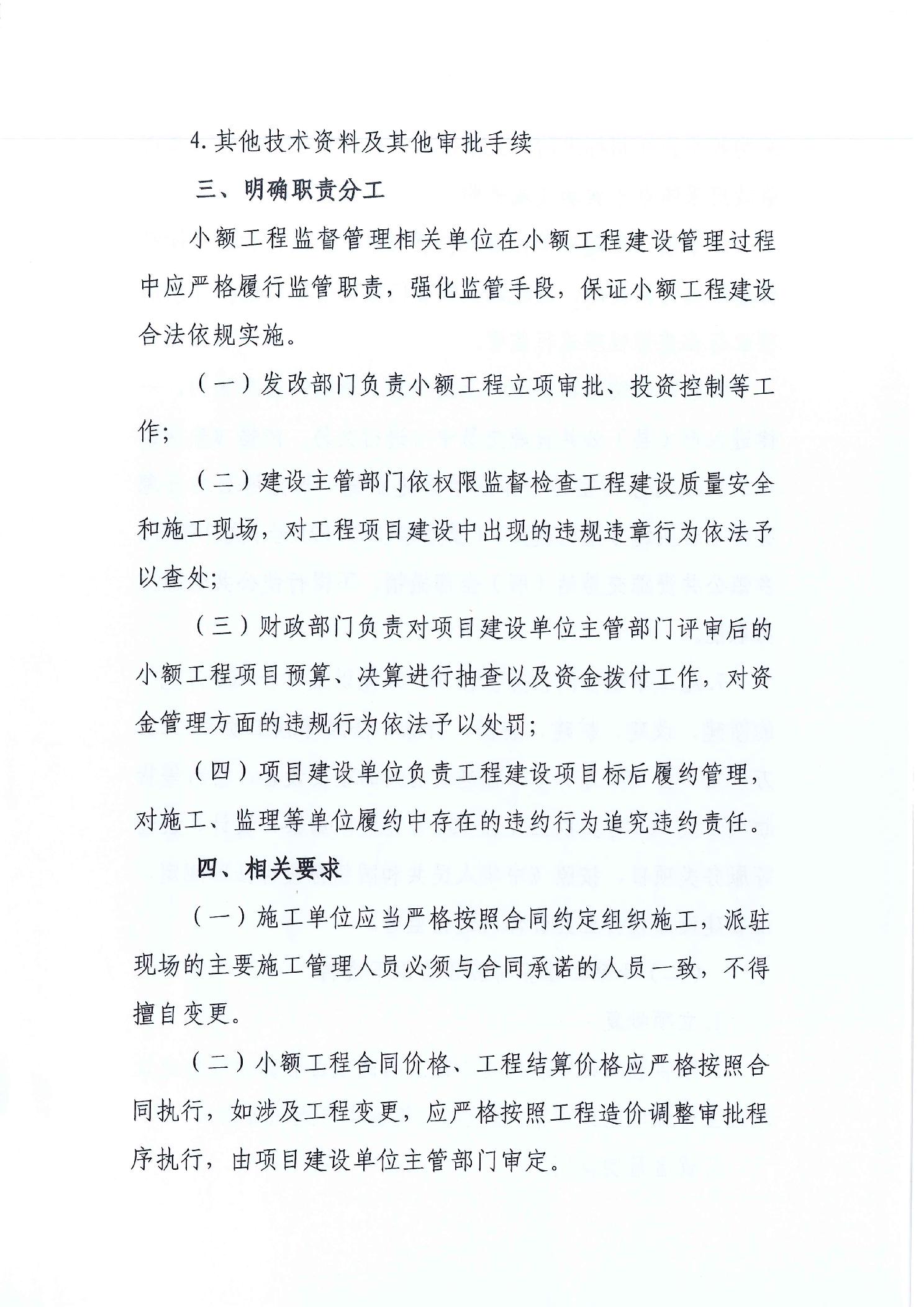 4.其他技术资料及其他审批手续

三、明确职责分工

小额工程监督管理相关单位在小额工程建设管理过程中应严格履行监管职责，强化监管手段，保证小额工程建设合法依规实施。

（一）发改部门负责小额工程立项审批、投资控制等工作；

（二）建设主管部门依权限监督检查工程建设质量安全和施工现场，对工程项目建设中出现的违规违章行为依法予以查处；

（三）财政部门负责对项目建设单位主管部门评审后的小额工程项目预算、决算进行抽查以及资金拨付工作，对资金管理方面的违规行为依法予以处罚；

（四）项目建设单位负责工程建设项目标后履约管理，对施工、监理等单位履约中存在的违约行为追究违约责任。

四、相关要求

（一）施工单位应当严格按照合同约定组织施工，派驻现场的主要施工管理人员必须与合同承诺的人员一致，不得擅自变更。

（二）小额工程合同价格、工程结算价格应严格按照合同执行，如涉及工程变更，应严格按照工程造价调整审批程序执行，由项目建设单位主管部门审定。